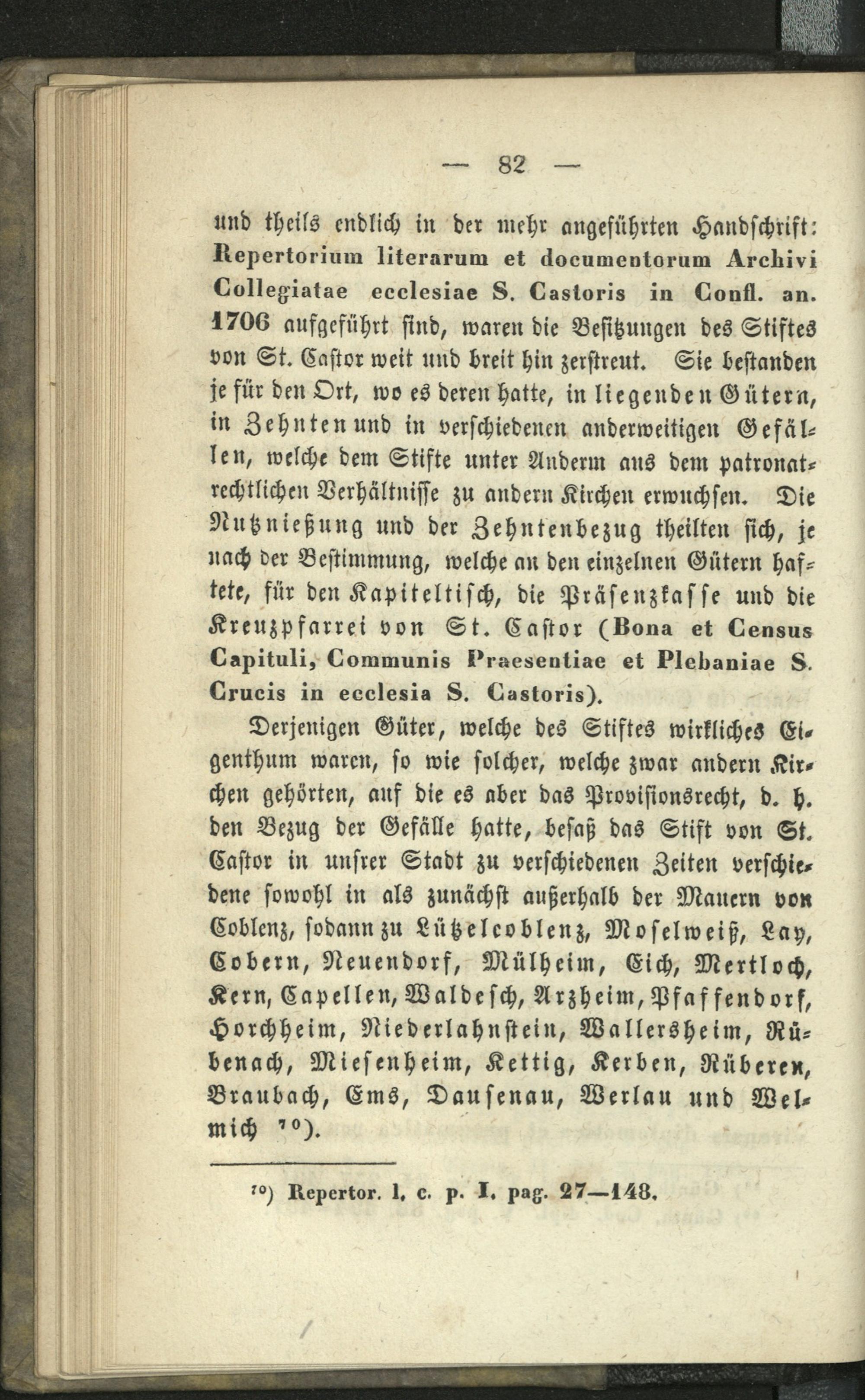 — 82 —

und theils endlich in der mehr angeführten Handschrift: Repertorium literarum et documentorum Archivi Collegiatae ecclesiae S. Castoris in Confl. an. 1706 aufgeführt sind, waren die Besitzungen des Stiftes von St. Castor weit und breit hin zerstreut. Sie bestanden je für den Ort, wo es deren hatte, in liegenden Gütern, in Zehnten und in verschiedenen anderweitigen Gefällen, welche dem Stifte unter Anderm aus dem patronatrechtlichen Verhältnisse zu andern Kirchen erwuchsen. Die Nutznießung und der Zehntenbezug theilten sich, je nach der Bestimmung, welche an den einzelnen Gütern haftete, für den Kapiteltisch, die Präsenzkasse und die Kreuzpfarrei von St. Castor (Bona et Census Capituli, Communis Praesentiae et Plebaniae S. Crucis in ecclesia S. Castoris).

Derjenigen Güter, welche des Stiftes wirkliches Eigenthum waren, so wie solcher, welche zwar andern Kirchen gehörten, auf die es aber das Provisionsrecht, d. h. den Bezug der Gefälle hatte, besaß das Stift von St. Castor in unsrer Stadt zu verschiedenen Zeiten verschiedene sowohl in als zunächst außerhalb der Mauern von Coblenz, sodann zu Lützelcoblenz, Moselweiß, Lay, Cobern, Neuendorf, Mülheim, Eich, Mertloch, Kern, Capellen, Waldesch, Arzheim, Pfaffendorf, Horchheim, Niederlahnstein, Wallersheim, Rübenach, Miesenheim, Kettig, Kerben, Rüberen, Braubach, Ems, Dausenau, Werlau und Welmich ⁷⁰).

⁷⁰) Repertor. l. c. p. I. pag. 27—148.